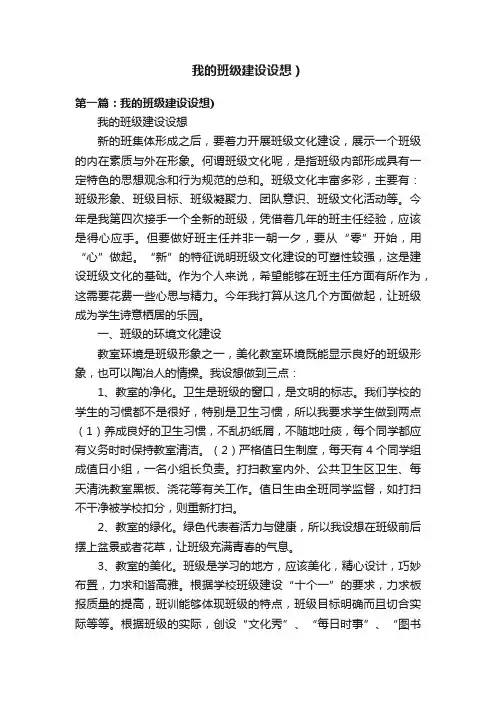 我的班级建设设想）

第一篇：我的班级建设设想)

我的班级建设设想

新的班集体形成之后，要着力开展班级文化建设，展示一个班级的内在素质与外在形象。何谓班级文化呢，是指班级内部形成具有一定特色的思想观念和行为规范的总和。班级文化丰富多彩，主要有：班级形象、班级目标、班级凝聚力、团队意识、班级文化活动等。今年是我第四次接手一个全新的班级，凭借着几年的班主任经验，应该是得心应手。但要做好班主任并非一朝一夕，要从“零”开始，用“心”做起。“新”的特征说明班级文化建设的可塑性较强，这是建设班级文化的基础。作为个人来说，希望能够在班主任方面有所作为，这需要花费一些心思与精力。今年我打算从这几个方面做起，让班级成为学生诗意栖居的乐园。

一、班级的环境文化建设

教室环境是班级形象之一，美化教室环境既能显示良好的班级形象，也可以陶冶人的情操。我设想做到三点：

1、教室的净化。卫生是班级的窗口，是文明的标志。我们学校的学生的习惯都不是很好，特别是卫生习惯，所以我要求学生做到两点（1）养成良好的卫生习惯，不乱扔纸屑，不随地吐痰，每个同学都应有义务时时保持教室清洁。（2）严格值日生制度，每天有4个同学组成值日小组，一名小组长负责。打扫教室内外、公共卫生区卫生、每天清洗教室黑板、浇花等有关工作。值日生由全班同学监督，如打扫不干净被学校扣分，则重新打扫。

2、教室的绿化。绿色代表着活力与健康，所以我设想在班级前后摆上盆景或者花草，让班级充满青春的气息。

3、教室的美化。班级是学习的地方，应该美化，精心设计，巧妙布置，力求和谐高雅。根据学校班级建设“十个一”的要求，力求板报质量的提高，班训能够体现班级的特点，班级目标明确而且切合实际等等。根据班级的实际，创设“文化秀”、“每日时事”、“图书